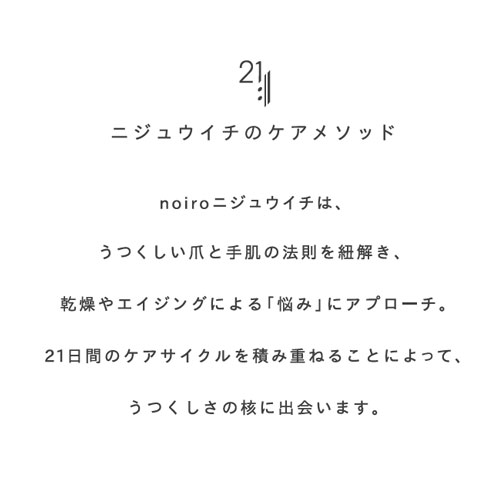 21

ニジュウイチのケアメソッド

noiroニジュウイチは、

うつくしい爪と手肌の法則を紐解き、

乾燥やエイジングによる「悩み」にアプローチ。

21日間のケアサイクルを積み重ねることによって、

うつくしさの核に出会います。